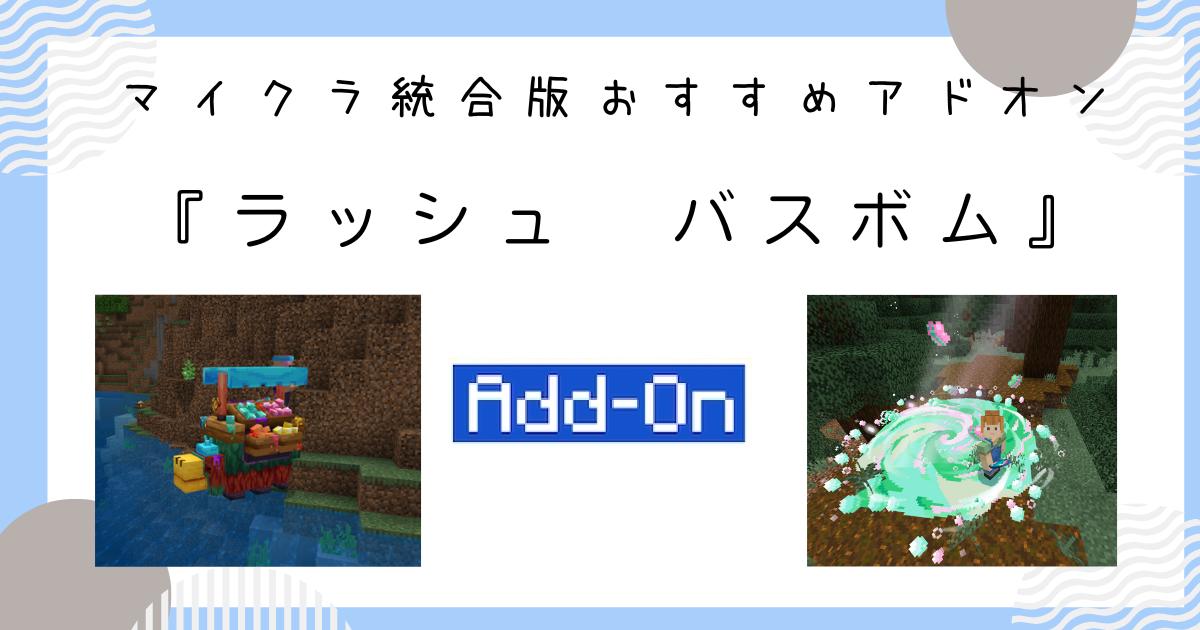 マイクラ統合版おすすめアドオン

『ラッシュ　バスボム』

Add-On